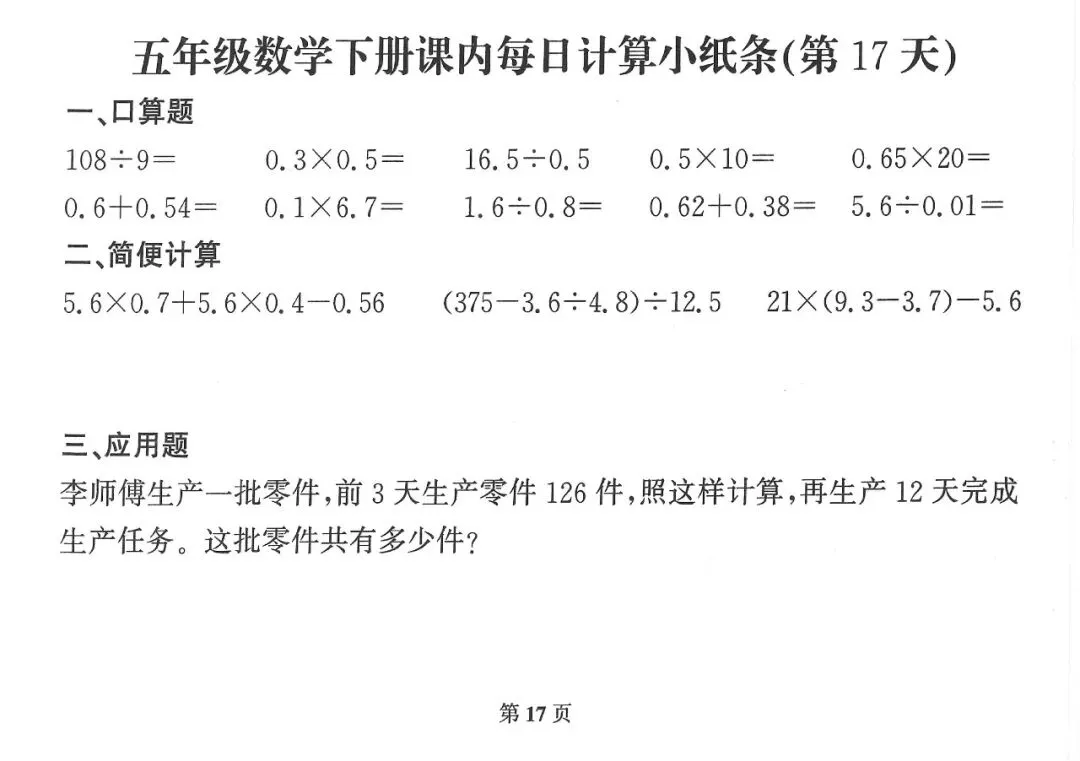 五年级数学下册课内每日计算小纸条(第 17 天)

一、口算题

$108\div9=$　$0.3\times0.5=$　$16.5\div0.5$　$0.5\times10=$　$0.65\times20=$

$0.6+0.54=$　$0.1\times6.7=$　$1.6\div0.8=$　$0.62+0.38=$　$5.6\div0.01=$

二、简便计算

$5.6\times0.7+5.6\times0.4-0.56$　$(375-3.6\div4.8)\div12.5$　$21\times(9.3-3.7)-5.6$

三、应用题

李师傅生产一批零件，前 3 天生产零件 126 件，照这样计算，再生产 12 天完成生产任务。这批零件共有多少件？

第 17 页